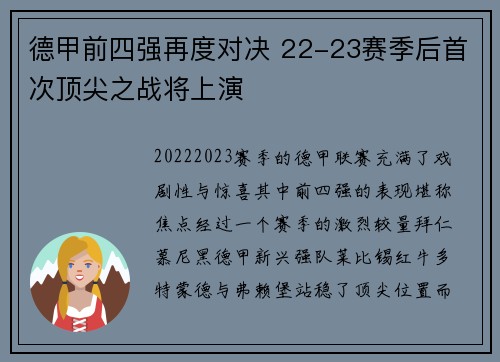 德甲前四强再度对决 22-23赛季后首次顶尖之战将上演

20222023赛季的德甲联赛充满了戏剧性与惊喜其中前四强的表现堪称焦点经过一个赛季的激烈较量拜仁慕尼黑德甲新兴强队莱比锡红牛多特蒙德与弗赖堡站稳了顶尖位置而